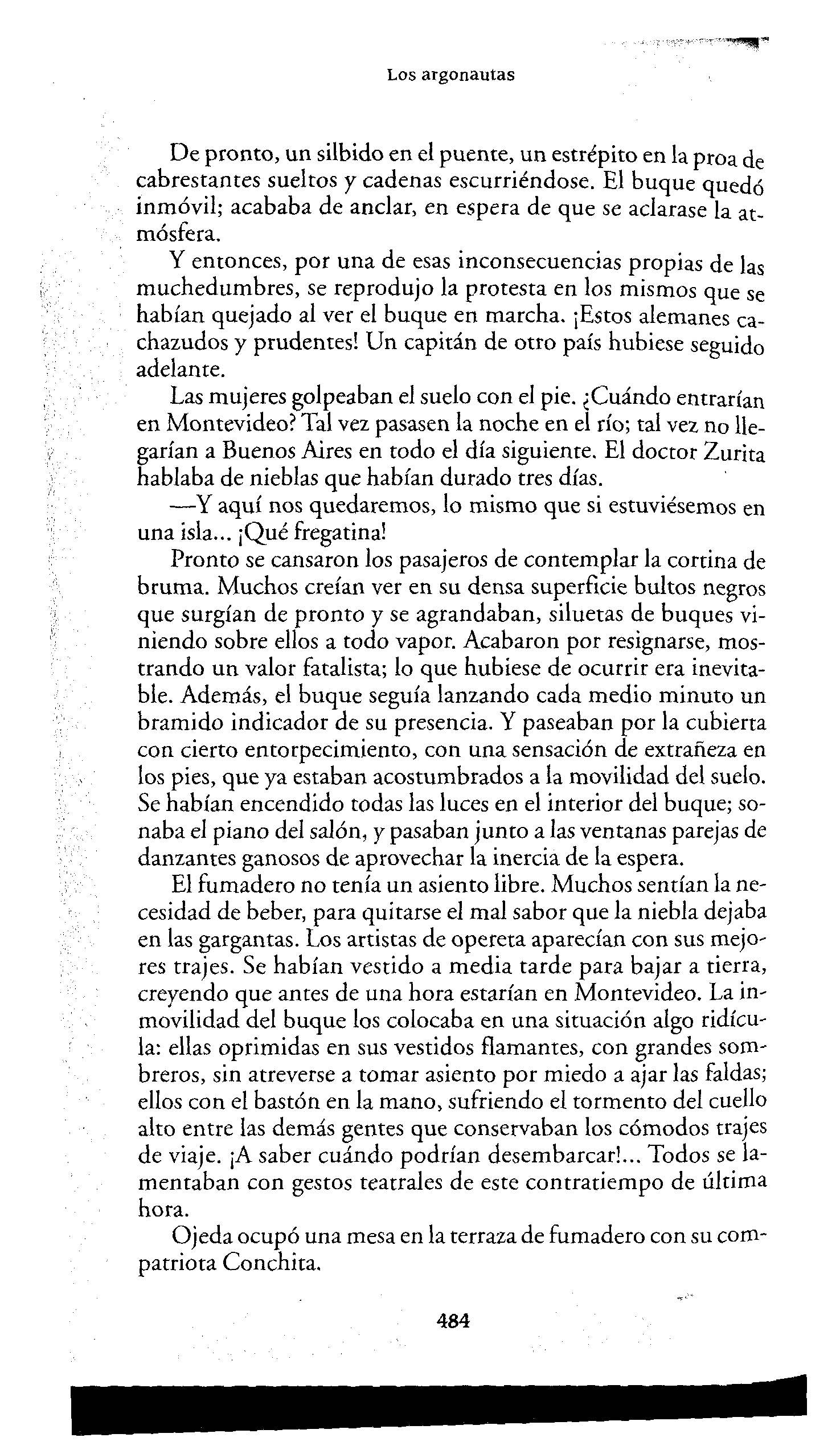 Los argonautas

De pronto, un silbido en el puente, un estrépito en la proa de cabrestantes sueltos y cadenas escurriéndose. El buque quedó inmóvil; acababa de anclar, en espera de que se aclarase la atmósfera.

Y entonces, por una de esas inconsecuencias propias de las muchedumbres, se reprodujo la protesta en los mismos que se habían quejado al ver el buque en marcha. ¡Estos alemanes cachazudos y prudentes! Un capitán de otro país hubiese seguido adelante.

Las mujeres golpeaban el suelo con el pie. ¿Cuándo entrarían en Montevideo? Tal vez pasasen la noche en el río; tal vez no llegarían a Buenos Aires en todo el día siguiente. El doctor Zurita hablaba de nieblas que habían durado tres días.

—Y aquí nos quedaremos, lo mismo que si estuviésemos en una isla... ¡Qué fregatina!

Pronto se cansaron los pasajeros de contemplar la cortina de bruma. Muchos creían ver en su densa superficie bultos negros que surgían de pronto y se agrandaban, siluetas de buques viniendo sobre ellos a todo vapor. Acabaron por resignarse, mostrando un valor fatalista; lo que hubiese de ocurrir era inevitable. Además, el buque seguía lanzando cada medio minuto un bramido indicador de su presencia. Y paseaban por la cubierta con cierto entorpecimiento, con una sensación de extrañeza en los pies, que ya estaban acostumbrados a la movilidad del suelo. Se habían encendido todas las luces en el interior del buque; sonaba el piano del salón, y pasaban junto a las ventanas parejas de danzantes ganosos de aprovechar la inercia de la espera.

El fumadero no tenía un asiento libre. Muchos sentían la necesidad de beber, para quitarse el mal sabor que la niebla dejaba en las gargantas. Los artistas de opereta aparecían con sus mejores trajes. Se habían vestido a media tarde para bajar a tierra, creyendo que antes de una hora estarían en Montevideo. La inmovilidad del buque los colocaba en una situación algo ridícula: ellas oprimidas en sus vestidos flamantes, con grandes sombreros, sin atreverse a tomar asiento por miedo a ajar las faldas; ellos con el bastón en la mano, sufriendo el tormento del cuello alto entre las demás gentes que conservaban los cómodos trajes de viaje. ¡A saber cuándo podrían desembarcar!... Todos se lamentaban con gestos teatrales de este contratiempo de última hora.

Ojeda ocupó una mesa en la terraza de fumadero con su compatriota Conchita.

484